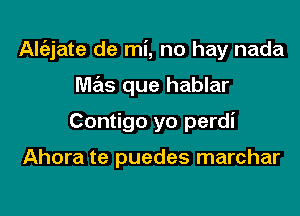 Aléjate de mí, no hay nada
Más que hablar
Contigo yo perdí
Ahora te puedes marchar